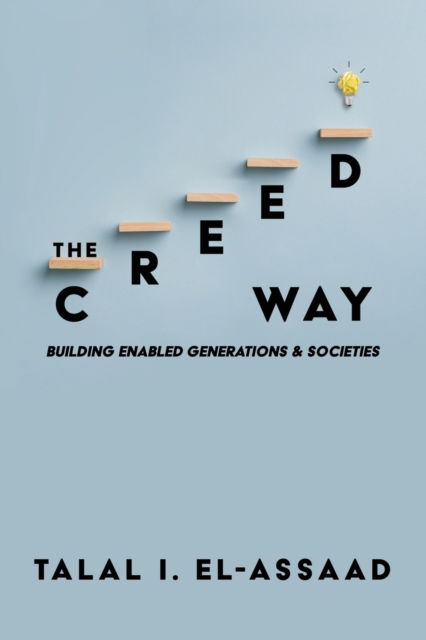 THE CREED WAY

BUILDING ENABLED GENERATIONS & SOCIETIES

TALAL I. EL-ASSAAD